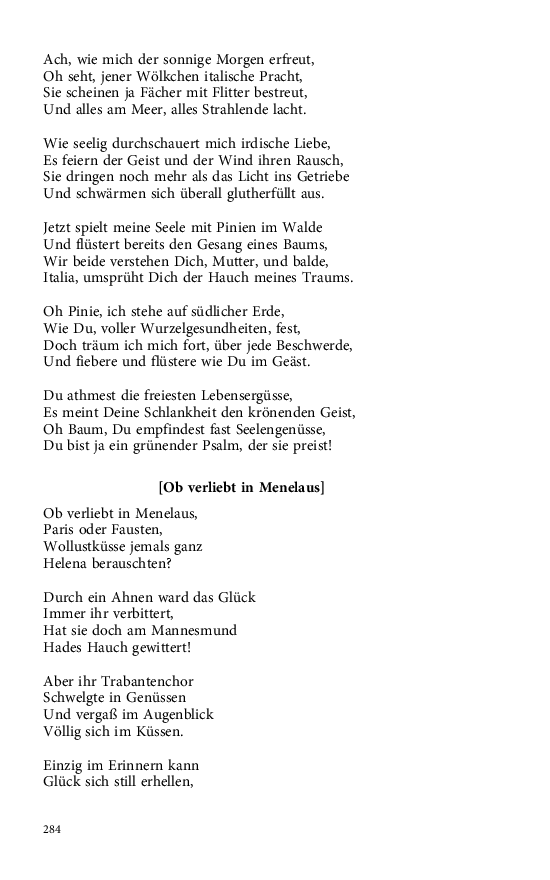 Ach, wie mich der sonnige Morgen erfreut,
Oh seht, jener Wölkchen italische Pracht,
Sie scheinen ja Fächer mit Flitter bestreut,
Und alles am Meer, alles Strahlende lacht.

Wie seelig durchschauert mich irdische Liebe,
Es feiern der Geist und der Wind ihren Rausch,
Sie dringen noch mehr als das Licht ins Getriebe
Und schwärmen sich überall glutherfüllt aus.

Jetzt spielt meine Seele mit Pinien im Walde
Und flüstert bereits den Gesang eines Baums,
Wir beide verstehen Dich, Mutter, und balde,
Italia, umsprüht Dich der Hauch meines Traums.

Oh Pinie, ich stehe auf südlicher Erde,
Wie Du, voller Wurzelgesundheiten, fest,
Doch träum ich mich fort, über jede Beschwerde,
Und fiebere und flüstere wie Du im Geäst.

Du athmest die freiesten Lebensergüsse,
Es meint Deine Schlankheit den krönenden Geist,
Oh Baum, Du empfindest fast Seelengenüsse,
Du bist ja ein grünender Psalm, der sie preist!

[Ob verliebt in Menelaus]

Ob verliebt in Menelaus,
Paris oder Fausten,
Wollustküsse jemals ganz
Helena berauschten?

Durch ein Ahnen ward das Glück
Immer ihr verbittert,
Hat sie doch am Mannesmund
Hades Hauch gewittert!

Aber ihr Trabantenchor
Schwelgte in Genüssen
Und vergaß im Augenblick
Völlig sich im Küssen.

Einzig im Erinnern kann
Glück sich still erhellen,

284